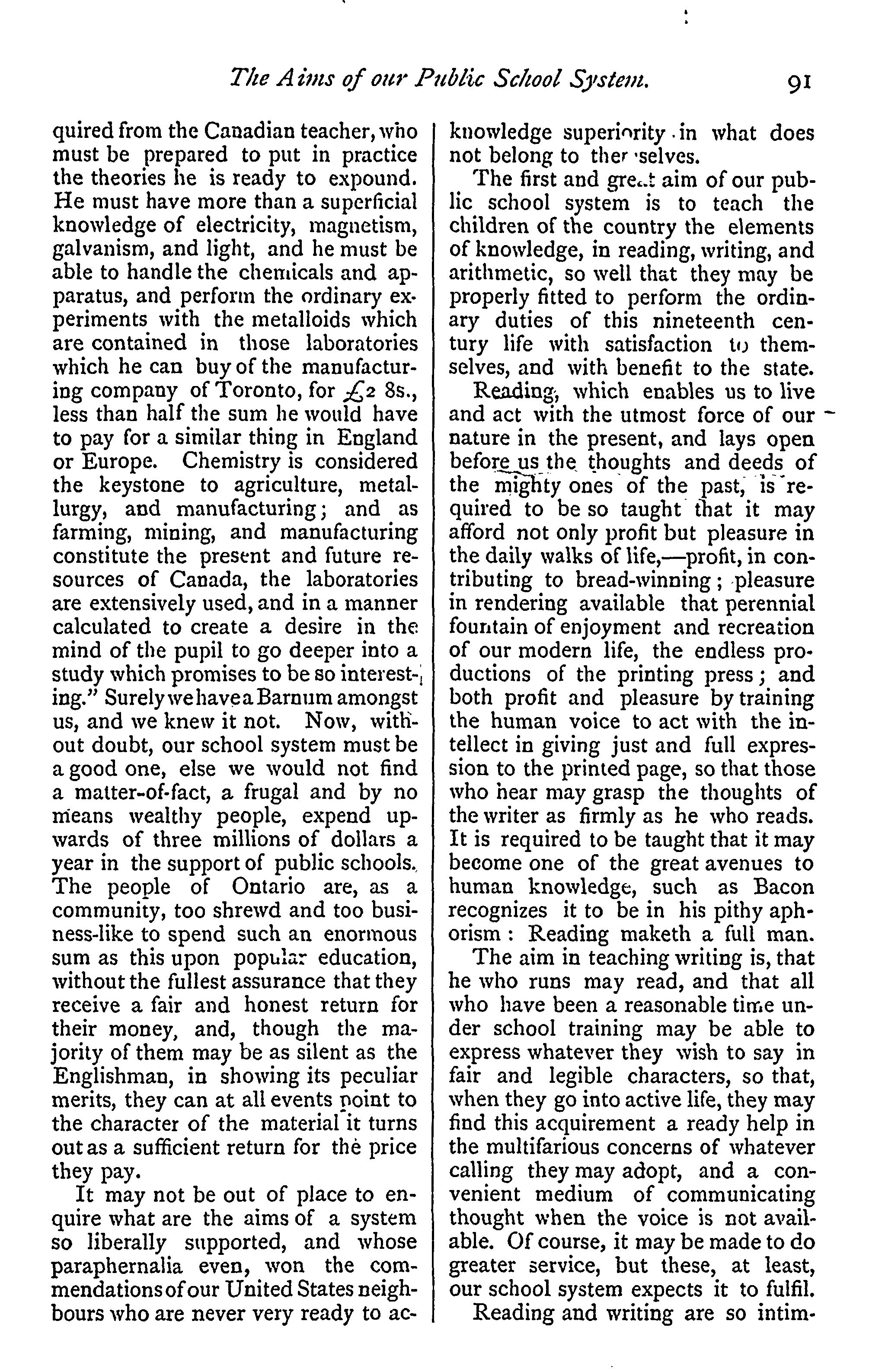 The Aims of our Public School System. 91

quired from the Canadian teacher, who must be prepared to put in practice the theories he is ready to expound. He must have more than a superficial knowledge of electricity, magnetism, galvanism, and light, and he must be able to handle the chemicals and apparatus, and perform the ordinary experiments with the metalloids which are contained in those laboratories which he can buy of the manufacturing company of Toronto, for £2 8s., less than half the sum he would have to pay for a similar thing in England or Europe. Chemistry is considered the keystone to agriculture, metallurgy, and manufacturing; and as farming, mining, and manufacturing constitute the present and future resources of Canada, the laboratories are extensively used, and in a manner calculated to create a desire in the mind of the pupil to go deeper into a study which promises to be so interesting." Surely we have a Barnum amongst us, and we knew it not. Now, without doubt, our school system must be a good one, else we would not find a matter-of-fact, a frugal and by no means wealthy people, expend upwards of three millions of dollars a year in the support of public schools. The people of Ontario are, as a community, too shrewd and too business-like to spend such an enormous sum as this upon popular education, without the fullest assurance that they receive a fair and honest return for their money, and, though the majority of them may be as silent as the Englishman, in showing its peculiar merits, they can at all events point to the character of the material it turns out as a sufficient return for the price they pay.

It may not be out of place to enquire what are the aims of a system so liberally supported, and whose paraphernalia even, won the commendations of our United States neighbours who are never very ready to acknowledge superiority in what does not belong to themselves.

The first and great aim of our public school system is to teach the children of the country the elements of knowledge, in reading, writing, and arithmetic, so well that they may be properly fitted to perform the ordinary duties of this nineteenth century life with satisfaction to themselves, and with benefit to the state.

Reading, which enables us to live and act with the utmost force of our nature in the present, and lays open before us the thoughts and deeds of the mighty ones of the past, is required to be so taught that it may afford not only profit but pleasure in the daily walks of life,—profit, in contributing to bread-winning; pleasure in rendering available that perennial fountain of enjoyment and recreation of our modern life, the endless productions of the printing press; and both profit and pleasure by training the human voice to act with the intellect in giving just and full expression to the printed page, so that those who hear may grasp the thoughts of the writer as firmly as he who reads. It is required to be taught that it may become one of the great avenues to human knowledge, such as Bacon recognizes it to be in his pithy aphorism: Reading maketh a full man.

The aim in teaching writing is, that he who runs may read, and that all who have been a reasonable time under school training may be able to express whatever they wish to say in fair and legible characters, so that, when they go into active life, they may find this acquirement a ready help in the multifarious concerns of whatever calling they may adopt, and a convenient medium of communicating thought when the voice is not available. Of course, it may be made to do greater service, but these, at least, our school system expects it to fulfil.

Reading and writing are so intim-